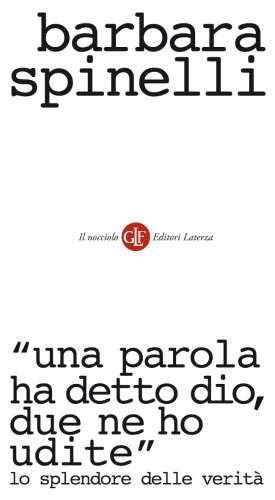 barbara
spinelli

Il nocciolo GLF Editori Laterza

“una parola ha detto dio, due ne ho udite”
lo splendore delle verità